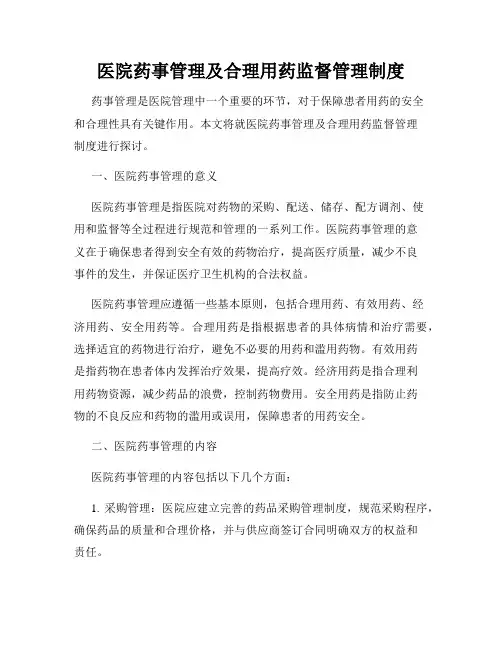 医院药事管理及合理用药监督管理制度

药事管理是医院管理中一个重要的环节，对于保障患者用药的安全和合理性具有关键作用。本文将就医院药事管理及合理用药监督管理制度进行探讨。

一、医院药事管理的意义

医院药事管理是指医院对药物的采购、配送、储存、配方调剂、使用和监督等全过程进行规范和管理的一系列工作。医院药事管理的意义在于确保患者得到安全有效的药物治疗，提高医疗质量，减少不良事件的发生，并保证医疗卫生机构的合法权益。

医院药事管理应遵循一些基本原则，包括合理用药、有效用药、经济用药、安全用药等。合理用药是指根据患者的具体病情和治疗需要，选择适宜的药物进行治疗，避免不必要的用药和滥用药物。有效用药是指药物在患者体内发挥治疗效果，提高疗效。经济用药是指合理利用药物资源，减少药品的浪费，控制药物费用。安全用药是指防止药物的不良反应和药物的滥用或误用，保障患者的用药安全。

二、医院药事管理的内容

医院药事管理的内容包括以下几个方面：

1. 采购管理：医院应建立完善的药品采购管理制度，规范采购程序，确保药品的质量和合理价格，并与供应商签订合同明确双方的权益和责任。